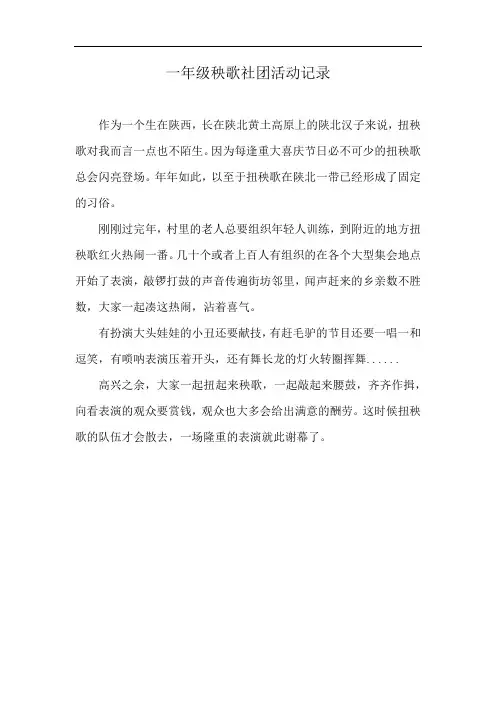 一年级秧歌社团活动记录

作为一个生在陕西，长在陕北黄土高原上的陕北汉子来说，扭秧歌对我而言一点也不陌生。因为每逢重大喜庆节日必不可少的扭秧歌总会闪亮登场。年年如此，以至于扭秧歌在陕北一带已经形成了固定的习俗。

刚刚过完年，村里的老人总要组织年轻人训练，到附近的地方扭秧歌红火热闹一番。几十个或者上百人有组织的在各个大型集会地点开始了表演，敲锣打鼓的声音传遍街坊邻里，闻声赶来的乡亲数不胜数，大家一起凑这热闹，沾着喜气。

有扮演大头娃娃的小丑还要献技，有赶毛驴的节目还要一唱一和逗笑，有唢呐表演压着开头，还有舞长龙的灯火转圈挥舞......

高兴之余，大家一起扭起来秧歌，一起敲起来腰鼓，齐齐作揖，向看表演的观众要赏钱，观众也大多会给出满意的酬劳。这时候扭秧歌的队伍才会散去，一场隆重的表演就此谢幕了。